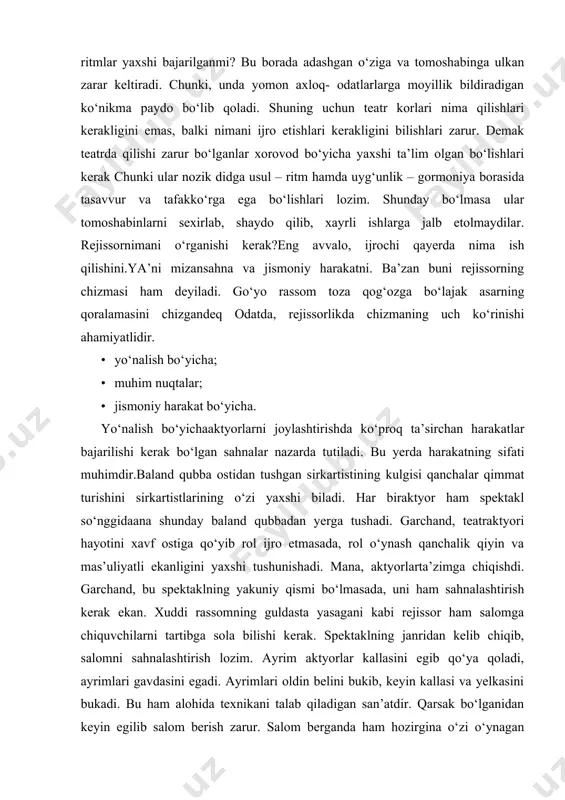 ritmlar yaxshi bajarilganmi? Bu borada adashgan o‘ziga va tomoshabinga ulkan zarar keltiradi. Chunki, unda yomon axloq- odatlarlarga moyillik bildiradigan ko‘nikma paydo bo‘lib qoladi. Shuning uchun teatr korlari nima qilishlari kerakligini emas, balki nimani ijro etishlari kerakligini bilishlari zarur. Demak teatrda qilishi zarur bo‘lganlar xorovod bo‘yicha yaxshi ta’lim olgan bo‘lishlari kerak Chunki ular nozik didga usul – ritm hamda uyg‘unlik – gormoniya borasida tasavvur va tafakko‘rga ega bo‘lishlari lozim. Shunday bo‘lmasa ular tomoshabinlarni sexirlab, shaydo qilib, xayrli ishlarga jalb etolmaydilar. Rejissornimani o‘rganishi kerak?Eng avvalo, ijrochi qayerda nima ish qilishini.YA’ni mizansahna va jismoniy harakatni. Ba’zan buni rejissorning chizmasi ham deyiladi. Go‘yo rassom toza qog‘ozga bo‘lajak asarning qoralamasini chizgandeq Odatda, rejissorlikda chizmaning uch ko‘rinishi ahamiyatlidir.

• yo‘nalish bo‘yicha;
• muhim nuqtalar;
• jismoniy harakat bo‘yicha.

Yo‘nalish bo‘yichaaktyorlarni joylashtirishda ko‘proq ta’sirchan harakatlar bajarilishi kerak bo‘lgan sahnalar nazarda tutiladi. Bu yerda harakatning sifati muhimdir.Baland qubba ostidan tushgan sirkartistining kulgisi qanchalar qimmat turishini sirkartistlarining o‘zi yaxshi biladi. Har biraktyor ham spektakl so‘nggidaana shunday baland qubbadan yerga tushadi. Garchand, teatraktyori hayotini xavf ostiga qo‘yib rol ijro etmasada, rol o‘ynash qanchalik qiyin va mas’uliyatli ekanligini yaxshi tushunishadi. Mana, aktyorlarta’zimga chiqishdi. Garchand, bu spektaklning yakuniy qismi bo‘lmasada, uni ham sahnalashtirish kerak ekan. Xuddi rassomning guldasta yasagani kabi rejissor ham salomga chiquvchilarni tartibga sola bilishi kerak. Spektaklning janridan kelib chiqib, salomni sahnalashtirish lozim. Ayrim aktyorlar kallasini egib qo‘ya qoladi, ayrimlari gavdasini egadi. Ayrimlari oldin belini bukib, keyin kallasi va yelkasini bukadi. Bu ham alohida texnikani talab qiladigan san’atdir. Qarsak bo‘lganidan keyin egilib salom berish zarur. Salom berganda ham hozirgina o‘zi o‘ynagan